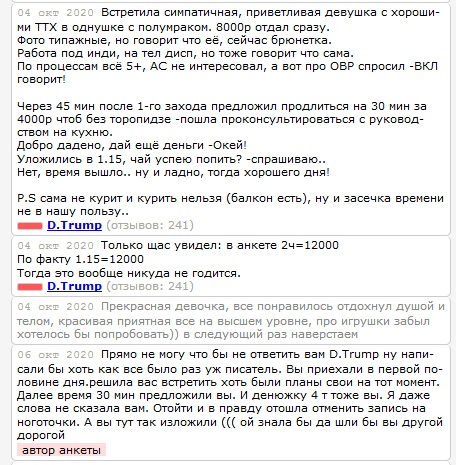 04 окт 2020 Встретила симпатичная, приветливая девушка с хорошими ТТХ в однушке с полумраком. 8000р отдал сразу.
Фото типажные, но говорит что её, сейчас брюнетка.
Работа под инди, на тел дисп, но тоже говорит что сама.
По процессам всё 5+, АС не интересовал, а вот про ОВР спросил -ВКЛ говорит!

Через 45 мин после 1-го захода предложил продлиться на 30 мин за 4000р чтоб без торопидзе -пошла проконсультироваться с руководством на кухню.
Добро дадено, дай ещё деньги -Окей!
Уложились в 1.15, чай успею попить? -спрашиваю..
Нет, время вышло.. ну и ладно, тогда хорошего дня!

P.S сама не курит и курить нельзя (балкон есть), ну и засечка времени не в нашу пользу..
D.Trump (отзывов: 241)

04 окт 2020 Только щас увидел: в анкете 2ч=12000
По факту 1.15=12000
Тогда это вообще никуда не годится.
D.Trump (отзывов: 241)

04 окт 2020 Прекрасная девочка, все понравилось отдохнул душой и телом, красивая приятная все на высшем уровне, про игрушки забыл хотелось бы попробовать)) в следующий раз наверстаем

06 окт 2020 Прямо не могу что бы не ответить вам D.Trump ну написали бы хоть как все было раз уж писатель. Вы приехали в первой половине дня.решила вас встретить хоть были планы свои на тот момент. Далее время 30 мин предложили вы. И денюжку 4 т тоже вы. Я даже слова не сказала вам. Отойти и в правду отошла отменить запись на ноготочки. А вы тут так изложили ((( ой знала бы да шли бы вы другой дорогой
автор анкеты